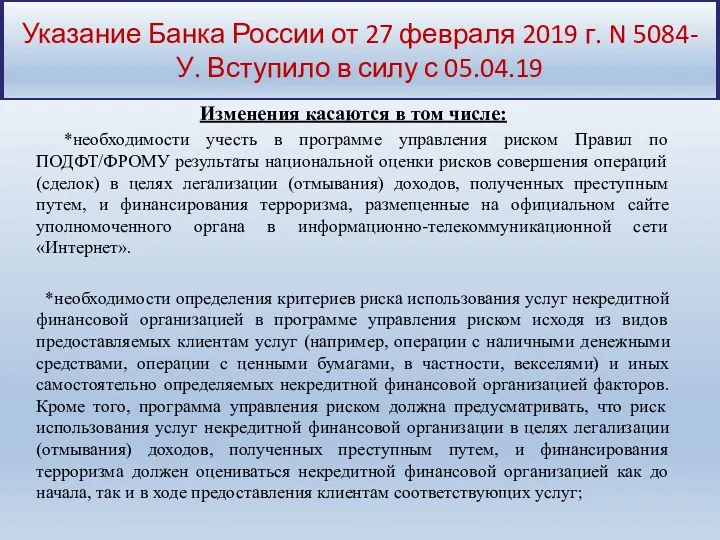 Указание Банка России от 27 февраля 2019 г. N 5084-У. Вступило в силу с 05.04.19

Изменения касаются в том числе:

*необходимости учесть в программе управления риском Правил по ПОДФТ/ФРОМУ результаты национальной оценки рисков совершения операций (сделок) в целях легализации (отмывания) доходов, полученных преступным путем, и финансирования терроризма, размещенные на официальном сайте уполномоченного органа в информационно-телекоммуникационной сети «Интернет».

*необходимости определения критериев риска использования услуг некредитной финансовой организацией в программе управления риском исходя из видов предоставляемых клиентам услуг (например, операции с наличными денежными средствами, операции с ценными бумагами, в частности, векселями) и иных самостоятельно определяемых некредитной финансовой организацией факторов. Кроме того, программа управления риском должна предусматривать, что риск использования услуг некредитной финансовой организации в целях легализации (отмывания) доходов, полученных преступным путем, и финансирования терроризма должен оцениваться некредитной финансовой организацией как до начала, так и в ходе предоставления клиентам соответствующих услуг;